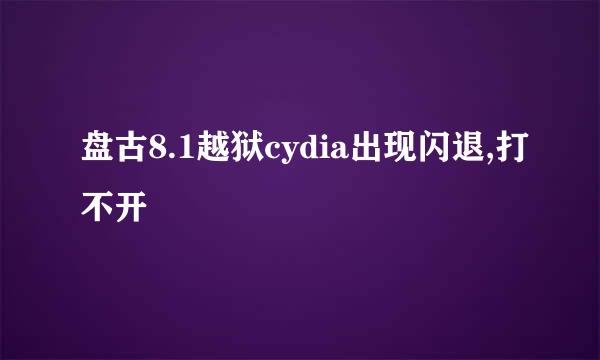 盘古8.1越狱cydia出现闪退,打不开